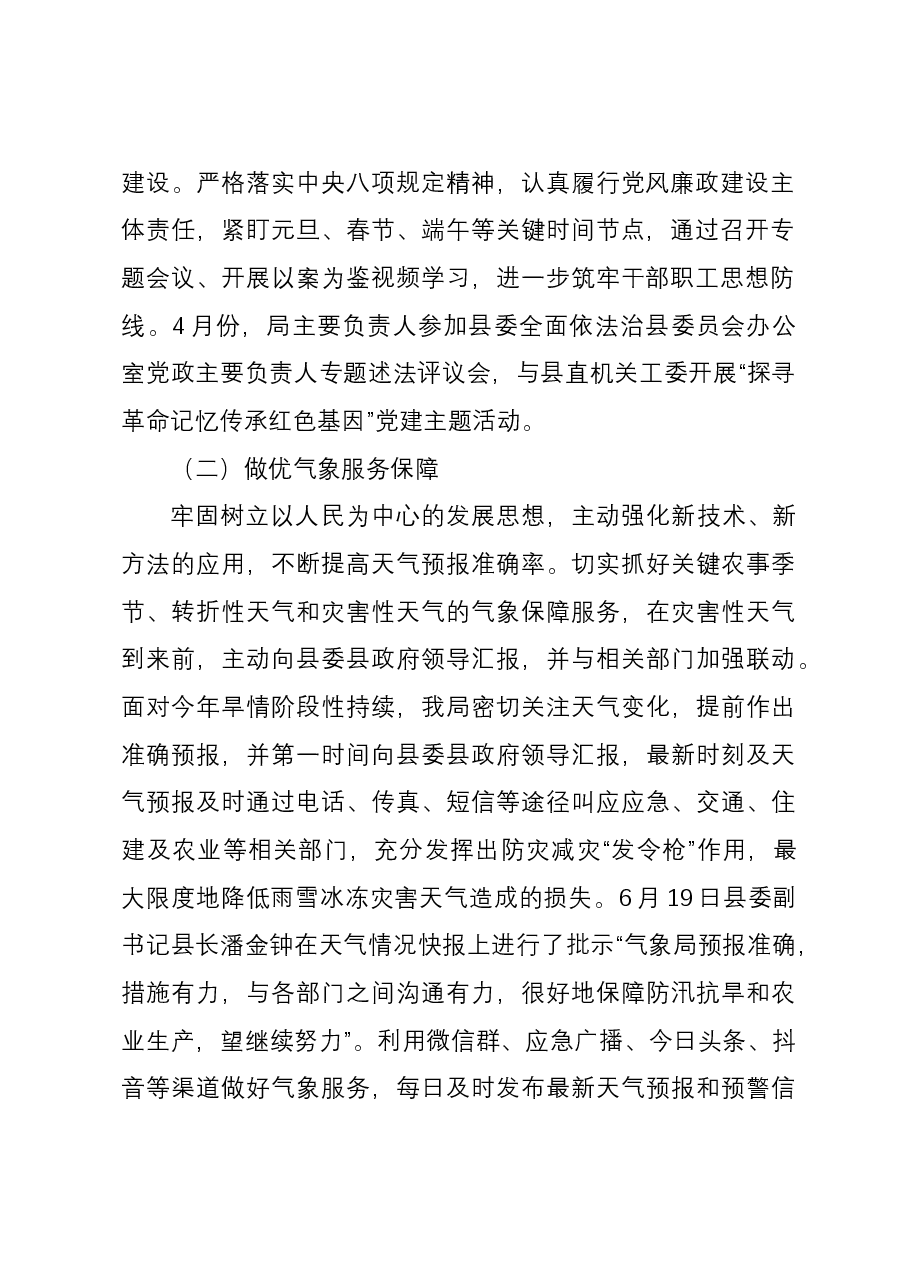 建设。严格落实中央八项规定精神，认真履行党风廉政建设主体责任，紧盯元旦、春节、端午等关键时间节点，通过召开专题会议、开展以案为鉴视频学习，进一步筑牢干部职工思想防线。4月份，局主要负责人参加县委全面依法治县委员会办公室党政主要负责人专题述法评议会，与县直机关工委开展“探寻革命记忆传承红色基因”党建主题活动。

（二）做优气象服务保障

牢固树立以人民为中心的发展思想，主动强化新技术、新方法的应用，不断提高天气预报准确率。切实抓好关键农事季节、转折性天气和灾害性天气的气象保障服务，在灾害性天气到来前，主动向县委县政府领导汇报，并与相关部门加强联动。面对今年旱情阶段性持续，我局密切关注天气变化，提前作出准确预报，并第一时间向县委县政府领导汇报，最新时刻及天气预报及时通过电话、传真、短信等途径叫应应急、交通、住建及农业等相关部门，充分发挥出防灾减灾“发令枪”作用，最大限度地降低雨雪冰冻灾害天气造成的损失。6月19日县委副书记县长潘金钟在天气情况快报上进行了批示“气象局预报准确，措施有力，与各部门之间沟通有力，很好地保障防汛抗旱和农业生产，望继续努力”。利用微信群、应急广播、今日头条、抖音等渠道做好气象服务，每日及时发布最新天气预报和预警信